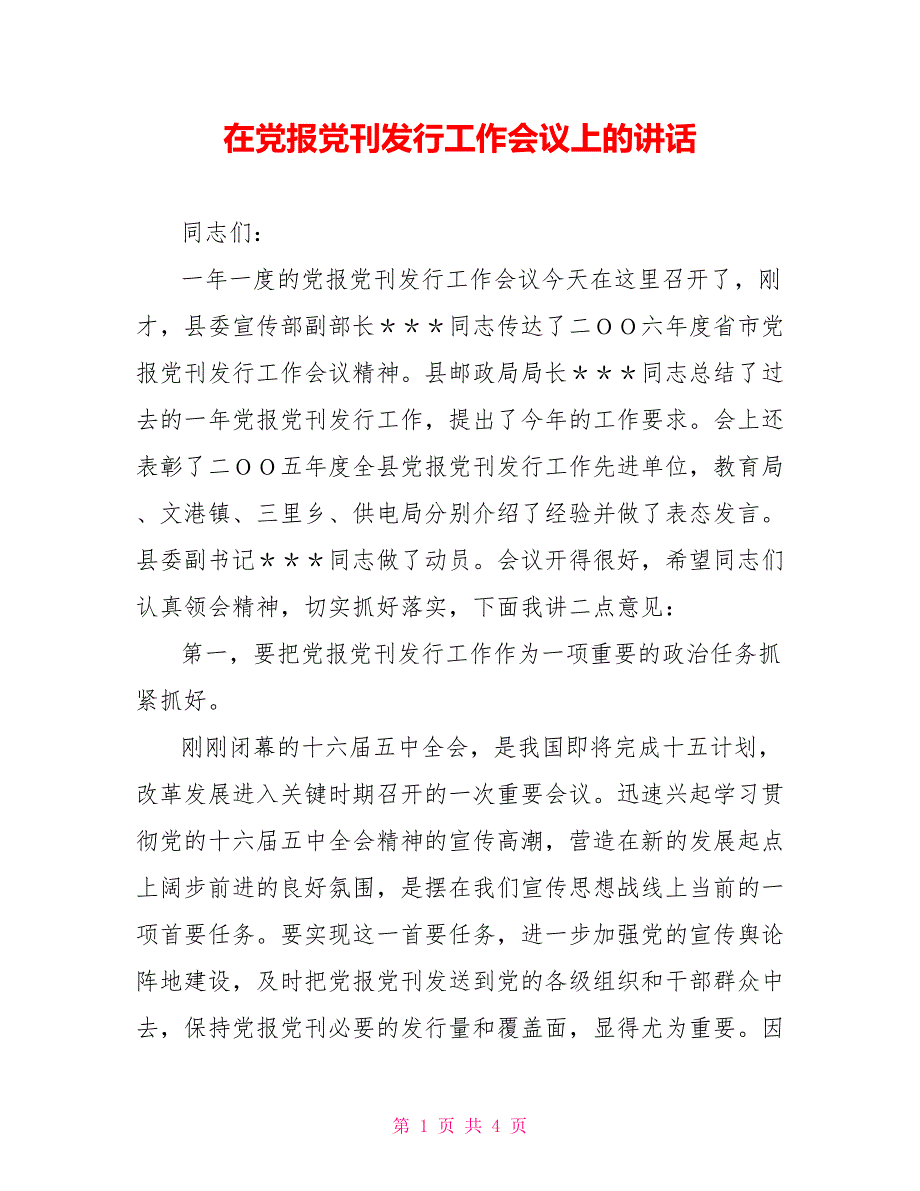 在党报党刊发行工作会议上的讲话

同志们：

一年一度的党报党刊发行工作会议今天在这里召开了，刚才，县委宣传部副部长＊＊＊同志传达了二ＯＯ六年度省市党报党刊发行工作会议精神。县邮政局局长＊＊＊同志总结了过去的一年党报党刊发行工作，提出了今年的工作要求。会上还表彰了二ＯＯ五年度全县党报党刊发行工作先进单位，教育局、文港镇、三里乡、供电局分别介绍了经验并做了表态发言。县委副书记＊＊＊同志做了动员。会议开得很好，希望同志们认真领会精神，切实抓好落实，下面我讲二点意见：

第一，要把党报党刊发行工作作为一项重要的政治任务抓紧抓好。

刚刚闭幕的十六届五中全会，是我国即将完成十五计划，改革发展进入关键时期召开的一次重要会议。迅速兴起学习贯彻党的十六届五中全会精神的宣传高潮，营造在新的发展起点上阔步前进的良好氛围，是摆在我们宣传思想战线上当前的一项首要任务。要实现这一首要任务，进一步加强党的宣传舆论阵地建设，及时把党报党刊发送到党的各级组织和干部群众中去，保持党报党刊必要的发行量和覆盖面，显得尤为重要。因

第 1 页 共 4 页